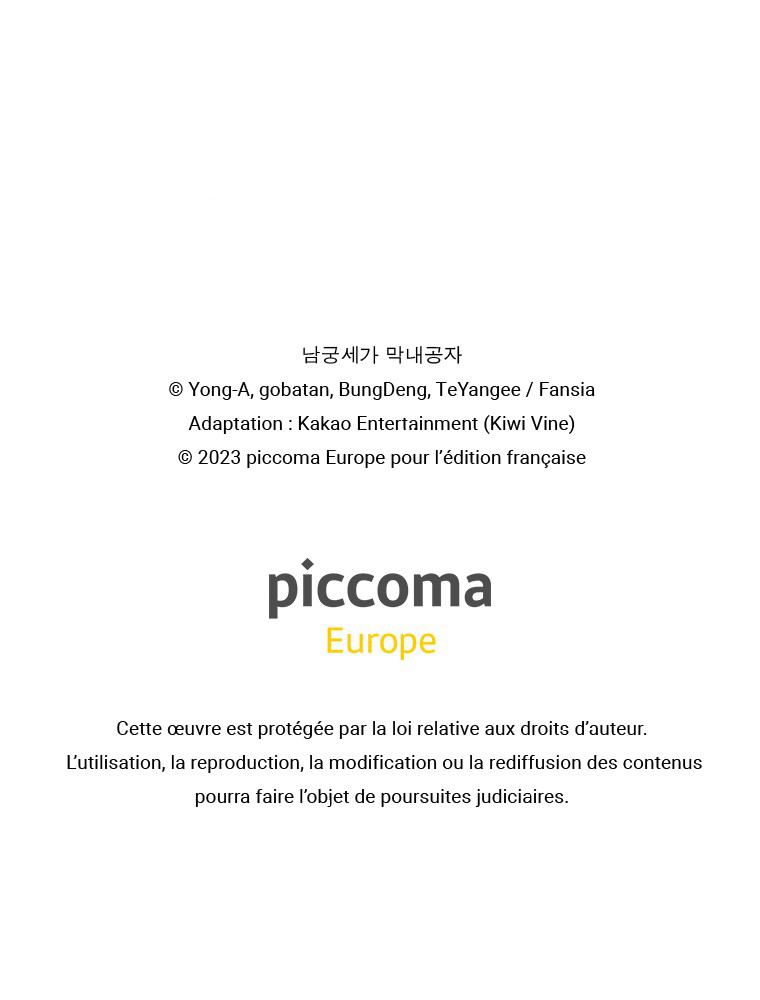 남궁세가 막내공자
© Yong-A, gobatan, BungDeng, TeYangee / Fansia
Adaptation : Kakao Entertainment (Kiwi Vine)
© 2023 piccoma Europe pour l'édition française

piccoma
Europe

Cette œuvre est protégée par la loi relative aux droits d'auteur. L'utilisation, la reproduction, la modification ou la rediffusion des contenus pourra faire l'objet de poursuites judiciaires.